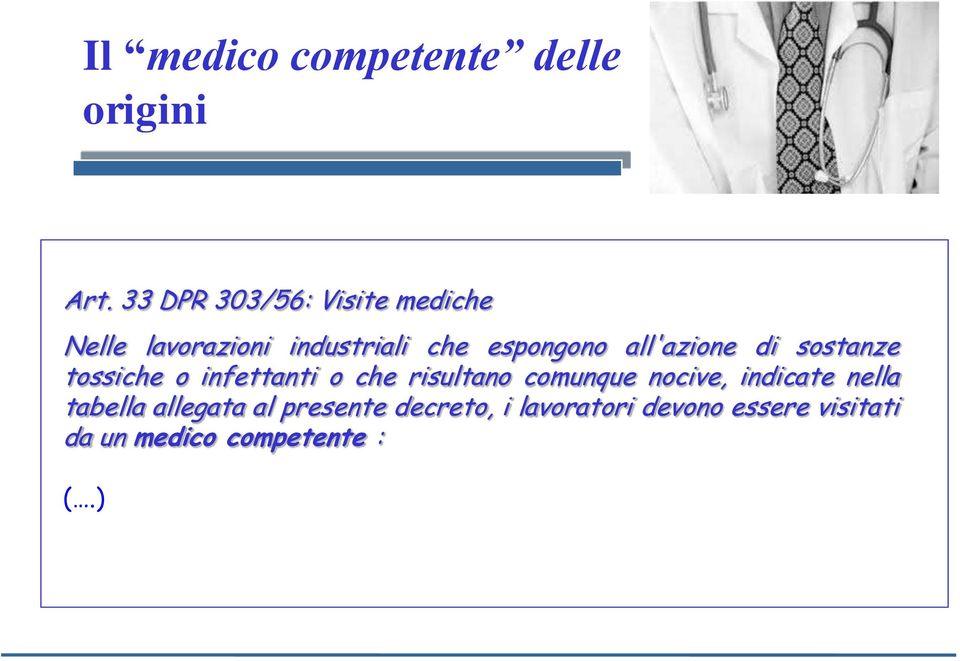 Il “medico competente” delle origini

Art. 33 DPR 303/56: Visite mediche

Nelle lavorazioni industriali che espongono all'azione di sostanze tossiche o infettanti o che risultano comunque nocive, indicate nella tabella allegata al presente decreto, i lavoratori devono essere visitati da un medico competente :

(….)